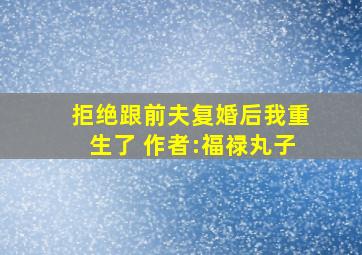 拒绝跟前夫复婚后我重生了 作者:福禄丸子